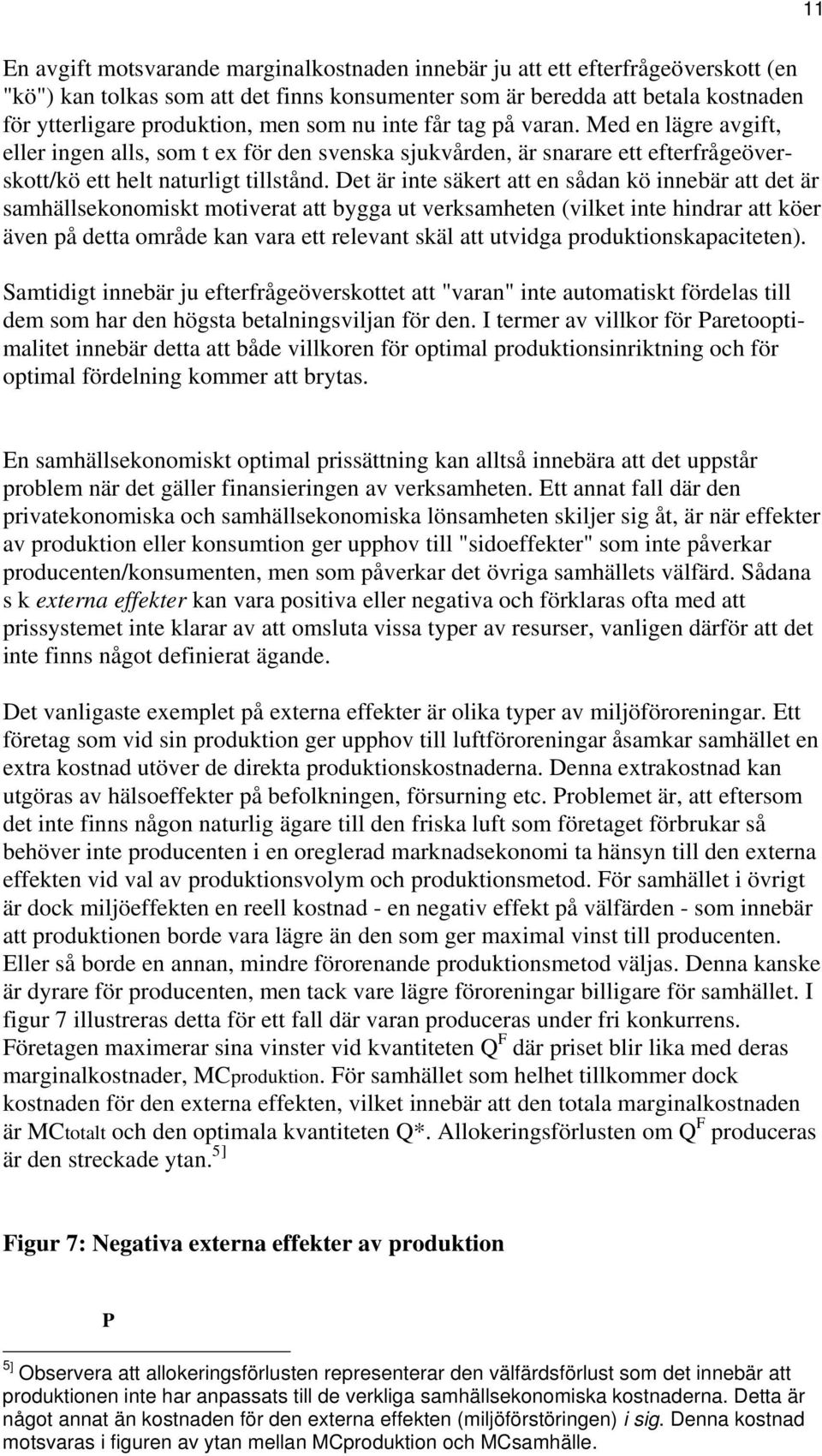 11

En avgift motsvarande marginalkostnaden innebär ju att ett efterfrågeöverskott (en "kö") kan tolkas som att det finns konsumenter som är beredda att betala kostnaden för ytterligare produktion, men som nu inte får tag på varan. Med en lägre avgift, eller ingen alls, som t ex för den svenska sjukvården, är snarare ett efterfrågeöverskott/kö ett helt naturligt tillstånd. Det är inte säkert att en sådan kö innebär att det är samhällsekonomiskt motiverat att bygga ut verksamheten (vilket inte hindrar att köer även på detta område kan vara ett relevant skäl att utvidga produktionskapaciteten).

Samtidigt innebär ju efterfrågeöverskottet att "varan" inte automatiskt fördelas till dem som har den högsta betalningsviljan för den. I termer av villkor för Paretooptimalitet innebär detta att både villkoren för optimal produktionsinriktning och för optimal fördelning kommer att brytas.

En samhällsekonomiskt optimal prissättning kan alltså innebära att det uppstår problem när det gäller finansieringen av verksamheten. Ett annat fall där den privatekonomiska och samhällsekonomiska lönsamheten skiljer sig åt, är när effekter av produktion eller konsumtion ger upphov till "sidoeffekter" som inte påverkar producenten/konsumenten, men som påverkar det övriga samhällets välfärd. Sådana s k externa effekter kan vara positiva eller negativa och förklaras ofta med att prissystemet inte klarar av att omsluta vissa typer av resurser, vanligen därför att det inte finns något definierat ägande.

Det vanligaste exemplet på externa effekter är olika typer av miljöföroreningar. Ett företag som vid sin produktion ger upphov till luftföroreningar åsamkar samhället en extra kostnad utöver de direkta produktionskostnaderna. Denna extrakostnad kan utgöras av hälsoeffekter på befolkningen, försurning etc. Problemet är, att eftersom det inte finns någon naturlig ägare till den friska luft som företaget förbrukar så behöver inte producenten i en oreglerad marknadsekonomi ta hänsyn till den externa effekten vid val av produktionsvolym och produktionsmetod. För samhället i övrigt är dock miljöeffekten en reell kostnad - en negativ effekt på välfärden - som innebär att produktionen borde vara lägre än den som ger maximal vinst till producenten. Eller så borde en annan, mindre förorenande produktionsmetod väljas. Denna kanske är dyrare för producenten, men tack vare lägre föroreningar billigare för samhället. I figur 7 illustreras detta för ett fall där varan produceras under fri konkurrens. Företagen maximerar sina vinster vid kvantiteten $Q^F$ där priset blir lika med deras marginalkostnader, MCproduktion. För samhället som helhet tillkommer dock kostnaden för den externa effekten, vilket innebär att den totala marginalkostnaden är MCtotalt och den optimala kvantiteten Q*. Allokeringsförlusten om $Q^F$ produceras är den streckade ytan.$^{5]}$

Figur 7: Negativa externa effekter av produktion

P

$^{5]}$ Observera att allokeringsförlusten representerar den välfärdsförlust som det innebär att produktionen inte har anpassats till de verkliga samhällsekonomiska kostnaderna. Detta är något annat än kostnaden för den externa effekten (miljöförstöringen) i sig. Denna kostnad motsvaras i figuren av ytan mellan MCproduktion och MCsamhälle.